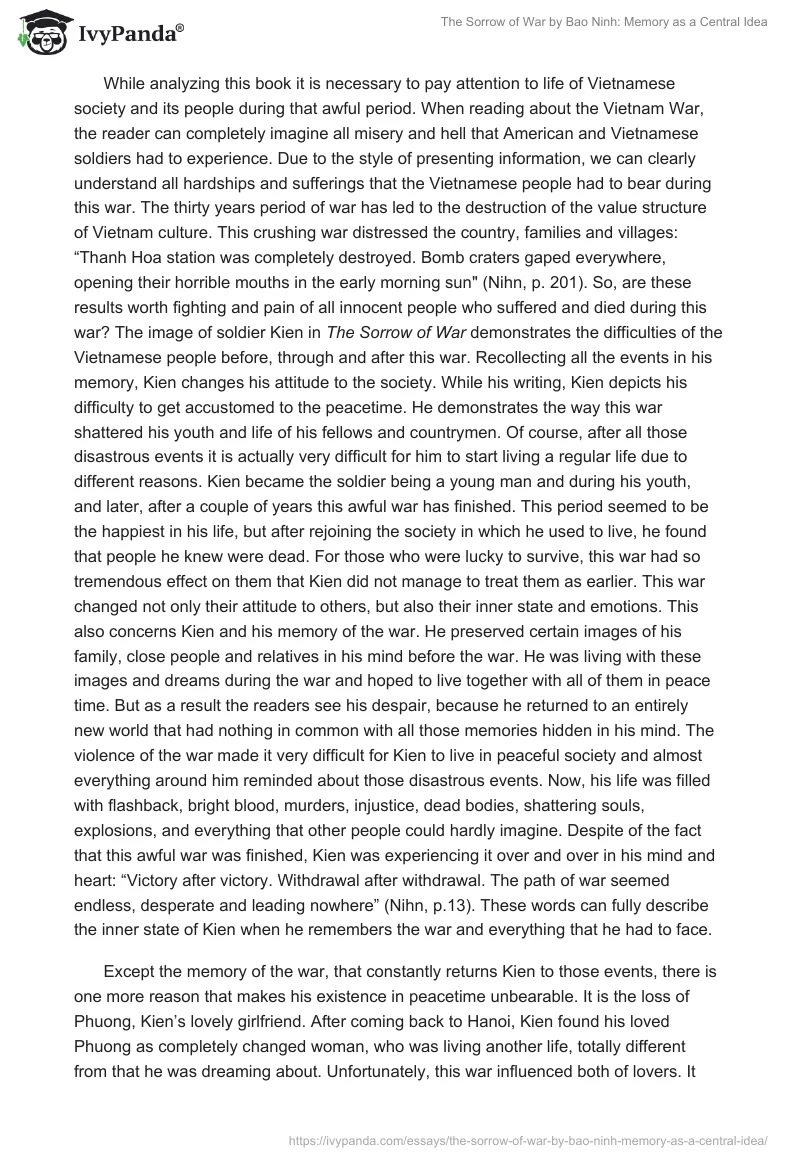 IvyPanda®

The Sorrow of War by Bao Ninh: Memory as a Central Idea

While analyzing this book it is necessary to pay attention to life of Vietnamese society and its people during that awful period. When reading about the Vietnam War, the reader can completely imagine all misery and hell that American and Vietnamese soldiers had to experience. Due to the style of presenting information, we can clearly understand all hardships and sufferings that the Vietnamese people had to bear during this war. The thirty years period of war has led to the destruction of the value structure of Vietnam culture. This crushing war distressed the country, families and villages: “Thanh Hoa station was completely destroyed. Bomb craters gaped everywhere, opening their horrible mouths in the early morning sun" (Nihn, p. 201). So, are these results worth fighting and pain of all innocent people who suffered and died during this war? The image of soldier Kien in The Sorrow of War demonstrates the difficulties of the Vietnamese people before, through and after this war. Recollecting all the events in his memory, Kien changes his attitude to the society. While his writing, Kien depicts his difficulty to get accustomed to the peacetime. He demonstrates the way this war shattered his youth and life of his fellows and countrymen. Of course, after all those disastrous events it is actually very difficult for him to start living a regular life due to different reasons. Kien became the soldier being a young man and during his youth, and later, after a couple of years this awful war has finished. This period seemed to be the happiest in his life, but after rejoining the society in which he used to live, he found that people he knew were dead. For those who were lucky to survive, this war had so tremendous effect on them that Kien did not manage to treat them as earlier. This war changed not only their attitude to others, but also their inner state and emotions. This also concerns Kien and his memory of the war. He preserved certain images of his family, close people and relatives in his mind before the war. He was living with these images and dreams during the war and hoped to live together with all of them in peace time. But as a result the readers see his despair, because he returned to an entirely new world that had nothing in common with all those memories hidden in his mind. The violence of the war made it very difficult for Kien to live in peaceful society and almost everything around him reminded about those disastrous events. Now, his life was filled with flashback, bright blood, murders, injustice, dead bodies, shattering souls, explosions, and everything that other people could hardly imagine. Despite of the fact that this awful war was finished, Kien was experiencing it over and over in his mind and heart: “Victory after victory. Withdrawal after withdrawal. The path of war seemed endless, desperate and leading nowhere” (Nihn, p.13). These words can fully describe the inner state of Kien when he remembers the war and everything that he had to face.

Except the memory of the war, that constantly returns Kien to those events, there is one more reason that makes his existence in peacetime unbearable. It is the loss of Phuong, Kien’s lovely girlfriend. After coming back to Hanoi, Kien found his loved Phuong as completely changed woman, who was living another life, totally different from that he was dreaming about. Unfortunately, this war influenced both of lovers. It

https://ivypanda.com/essays/the-sorrow-of-war-by-bao-ninh-memory-as-a-central-idea/